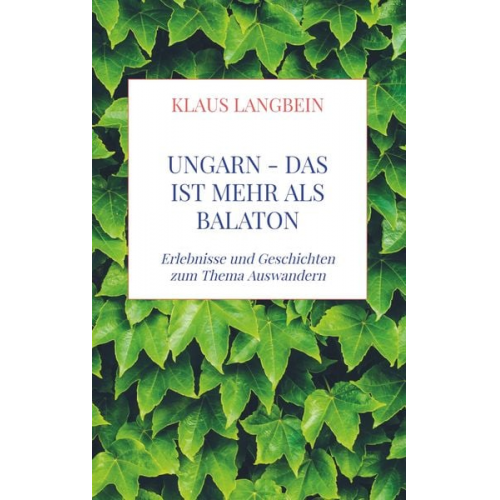 KLAUS LANGBEIN

UNGARN – DAS IST MEHR ALS BALATON

Erlebnisse und Geschichten zum Thema Auswandern